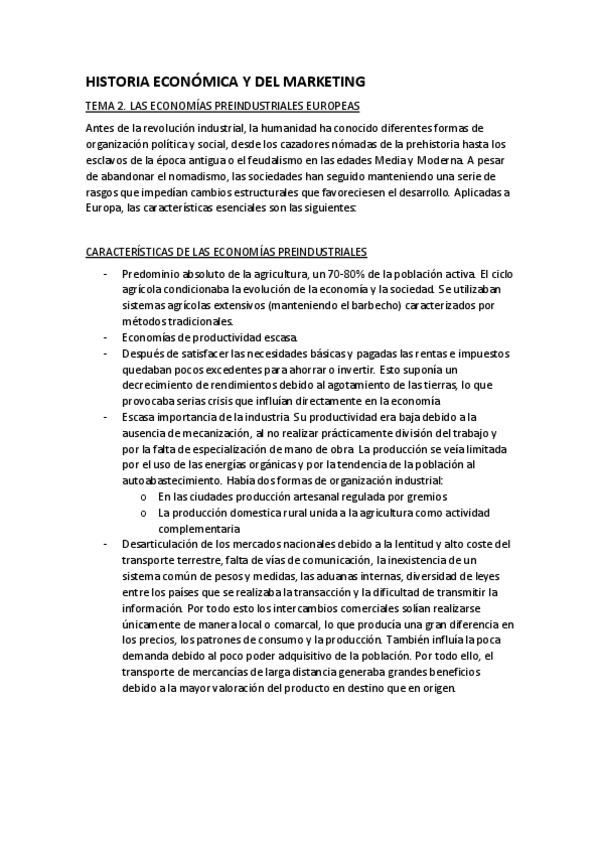 HISTORIA ECONÓMICA Y DEL MARKETING

TEMA 2. LAS ECONOMÍAS PREINDUSTRIALES EUROPEAS

Antes de la revolución industrial, la humanidad ha conocido diferentes formas de organización política y social, desde los cazadores nómadas de la prehistoria hasta los esclavos de la época antigua o el feudalismo en las edades Media y Moderna. A pesar de abandonar el nomadismo, las sociedades han seguido manteniendo una serie de rasgos que impedían cambios estructurales que favoreciesen el desarrollo. Aplicadas a Europa, las características esenciales son las siguientes:

CARACTERÍSTICAS DE LAS ECONOMÍAS PREINDUSTRIALES

- Predominio absoluto de la agricultura, un 70-80% de la población activa. El ciclo agrícola condicionaba la evolución de la economía y la sociedad. Se utilizaban sistemas agrícolas extensivos (manteniendo el barbecho) caracterizados por métodos tradicionales.
- Economías de productividad escasa.
- Después de satisfacer las necesidades básicas y pagadas las rentas e impuestos quedaban pocos excedentes para ahorrar o invertir. Esto suponía un decrecimiento de rendimientos debido al agotamiento de las tierras, lo que provocaba serias crisis que influían directamente en la economía
- Escasa importancia de la industria. Su productividad era baja debido a la ausencia de mecanización, al no realizar prácticamente división del trabajo y por la falta de especialización de mano de obra. La producción se veía limitada por el uso de las energías orgánicas y por la tendencia de la población al autoabastecimiento. Había dos formas de organización industrial:
 o En las ciudades producción artesanal regulada por gremios
 o La producción domestica rural unida a la agricultura como actividad complementaria
- Desarticulación de los mercados nacionales debido a la lentitud y alto coste del transporte terrestre, falta de vías de comunicación, la inexistencia de un sistema común de pesos y medidas, las aduanas internas, diversidad de leyes entre los países que se realizaba la transacción y la dificultad de transmitir la información. Por todo esto los intercambios comerciales solían realizarse únicamente de manera local o comarcal, lo que producía una gran diferencia en los precios, los patrones de consumo y la producción. También influía la poca demanda debido al poco poder adquisitivo de la población. Por todo ello, el transporte de mercancías de larga distancia generaba grandes beneficios debido a la mayor valoración del producto en destino que en origen.